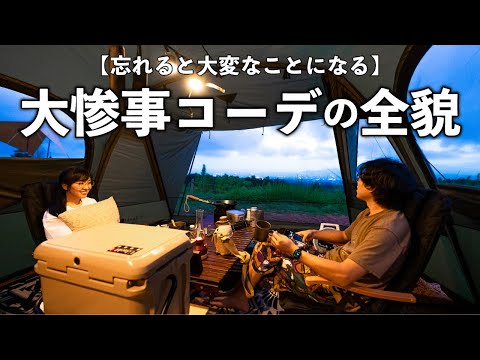 【忘れると大変なことになる】
大惨事コーデの全貌